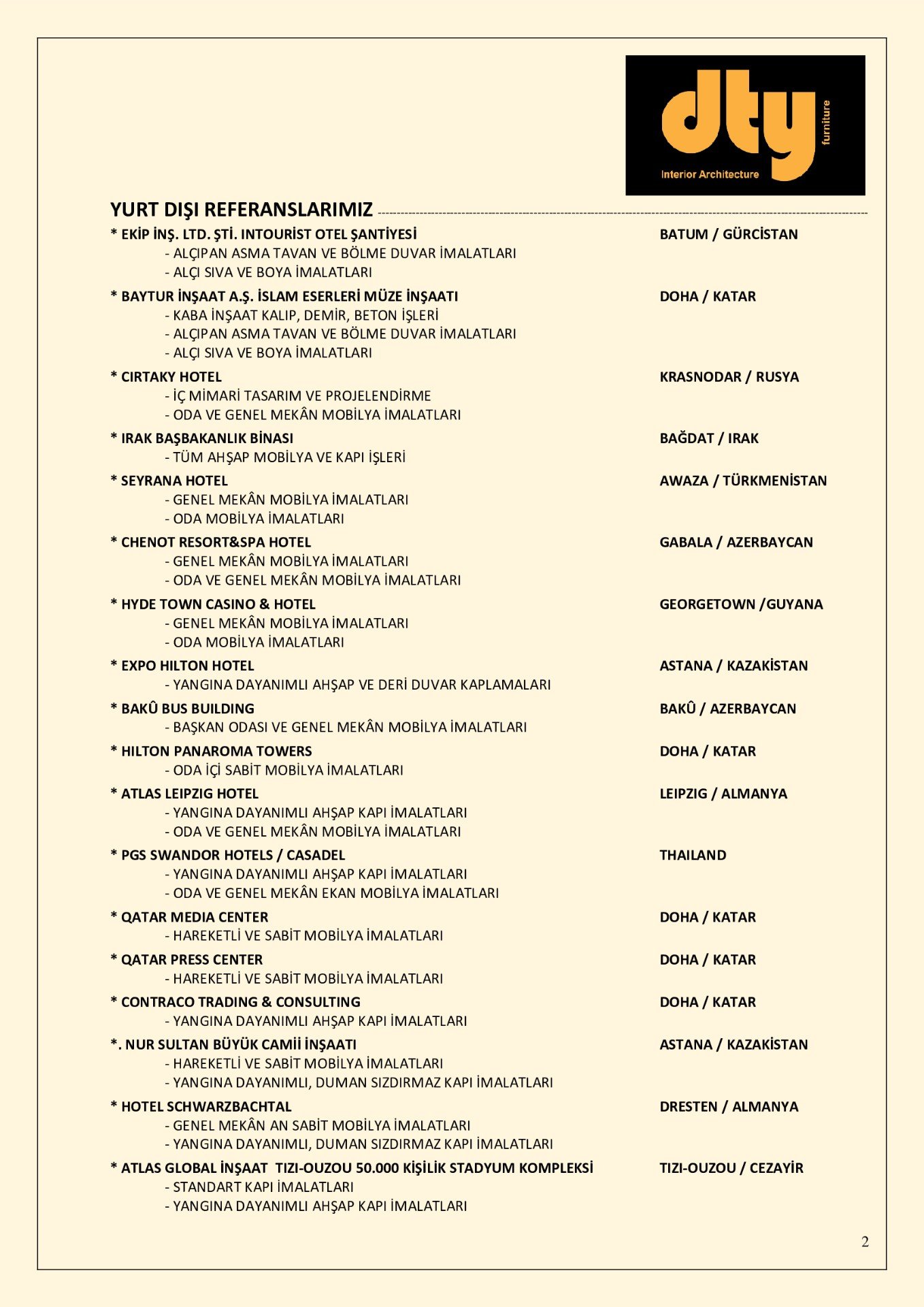 dty
furniture
Interior Architecture

YURT DIŞI REFERANSLARIMIZ

* EKİP İNŞ. LTD. ŞTİ. INTOURİST OTEL ŞANTİYESİ BATUM / GÜRCİSTAN
- ALÇIPAN ASMA TAVAN VE BÖLME DUVAR İMALATLARI
- ALÇI SIVA VE BOYA İMALATLARI

* BAYTUR İNŞAAT A.Ş. İSLAM ESERLERİ MÜZE İNŞAATI DOHA / KATAR
- KABA İNŞAAT KALIP, DEMİR, BETON İŞLERİ
- ALÇIPAN ASMA TAVAN VE BÖLME DUVAR İMALATLARI
- ALÇI SIVA VE BOYA İMALATLARI

* CIRTAKY HOTEL KRASNODAR / RUSYA
- İÇ MİMARİ TASARIM VE PROJELENDİRME
- ODA VE GENEL MEKÂN MOBİLYA İMALATLARI

* IRAK BAŞBAKANLIK BİNASI BAĞDAT / IRAK
- TÜM AHŞAP MOBİLYA VE KAPI İŞLERİ

* SEYRANA HOTEL AWAZA / TÜRKMENİSTAN
- GENEL MEKÂN MOBİLYA İMALATLARI
- ODA MOBİLYA İMALATLARI

* CHENOT RESORT&SPA HOTEL GABALA / AZERBAYCAN
- GENEL MEKÂN MOBİLYA İMALATLARI
- ODA VE GENEL MEKÂN MOBİLYA İMALATLARI

* HYDE TOWN CASINO & HOTEL GEORGETOWN /GUYANA
- GENEL MEKÂN MOBİLYA İMALATLARI
- ODA MOBİLYA İMALATLARI

* EXPO HILTON HOTEL ASTANA / KAZAKİSTAN
- YANGINA DAYANIMLI AHŞAP VE DERİ DUVAR KAPLAMALARI

* BAKÛ BUS BUILDING BAKÛ / AZERBAYCAN
- BAŞKAN ODASI VE GENEL MEKÂN MOBİLYA İMALATLARI

* HILTON PANAROMA TOWERS DOHA / KATAR
- ODA İÇİ SABİT MOBİLYA İMALATLARI

* ATLAS LEIPZIG HOTEL LEIPZIG / ALMANYA
- YANGINA DAYANIMLI AHŞAP KAPI İMALATLARI
- ODA VE GENEL MEKÂN MOBİLYA İMALATLARI

* PGS SWANDOR HOTELS / CASADEL THAILAND
- YANGINA DAYANIMLI AHŞAP KAPI İMALATLARI
- ODA VE GENEL MEKÂN EKAN MOBİLYA İMALATLARI

* QATAR MEDIA CENTER DOHA / KATAR
- HAREKETLİ VE SABİT MOBİLYA İMALATLARI

* QATAR PRESS CENTER DOHA / KATAR
- HAREKETLİ VE SABİT MOBİLYA İMALATLARI

* CONTRACO TRADING & CONSULTING DOHA / KATAR
- YANGINA DAYANIMLI AHŞAP KAPI İMALATLARI

*. NUR SULTAN BÜYÜK CAMİİ İNŞAATI ASTANA / KAZAKİSTAN
- HAREKETLİ VE SABİT MOBİLYA İMALATLARI
- YANGINA DAYANIMLI, DUMAN SIZDIRMAZ KAPI İMALATLARI

* HOTEL SCHWARZBACHTAL DRESTEN / ALMANYA
- GENEL MEKÂN AN SABİT MOBİLYA İMALATLARI
- YANGINA DAYANIMLI, DUMAN SIZDIRMAZ KAPI İMALATLARI

* ATLAS GLOBAL İNŞAAT TIZI-OUZOU 50.000 KİŞİLİK STADYUM KOMPLEKSİ TIZI-OUZOU / CEZAYİR
- STANDART KAPI İMALATLARI
- YANGINA DAYANIMLI AHŞAP KAPI İMALATLARI

2